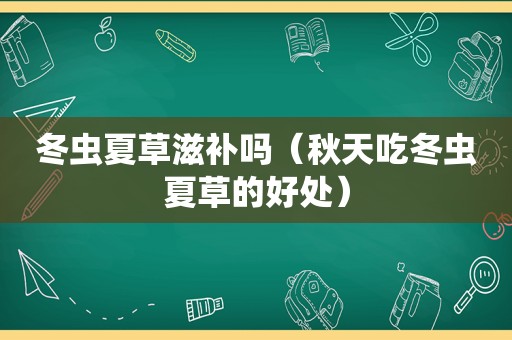 冬虫夏草滋补吗（秋天吃冬虫夏草的好处）